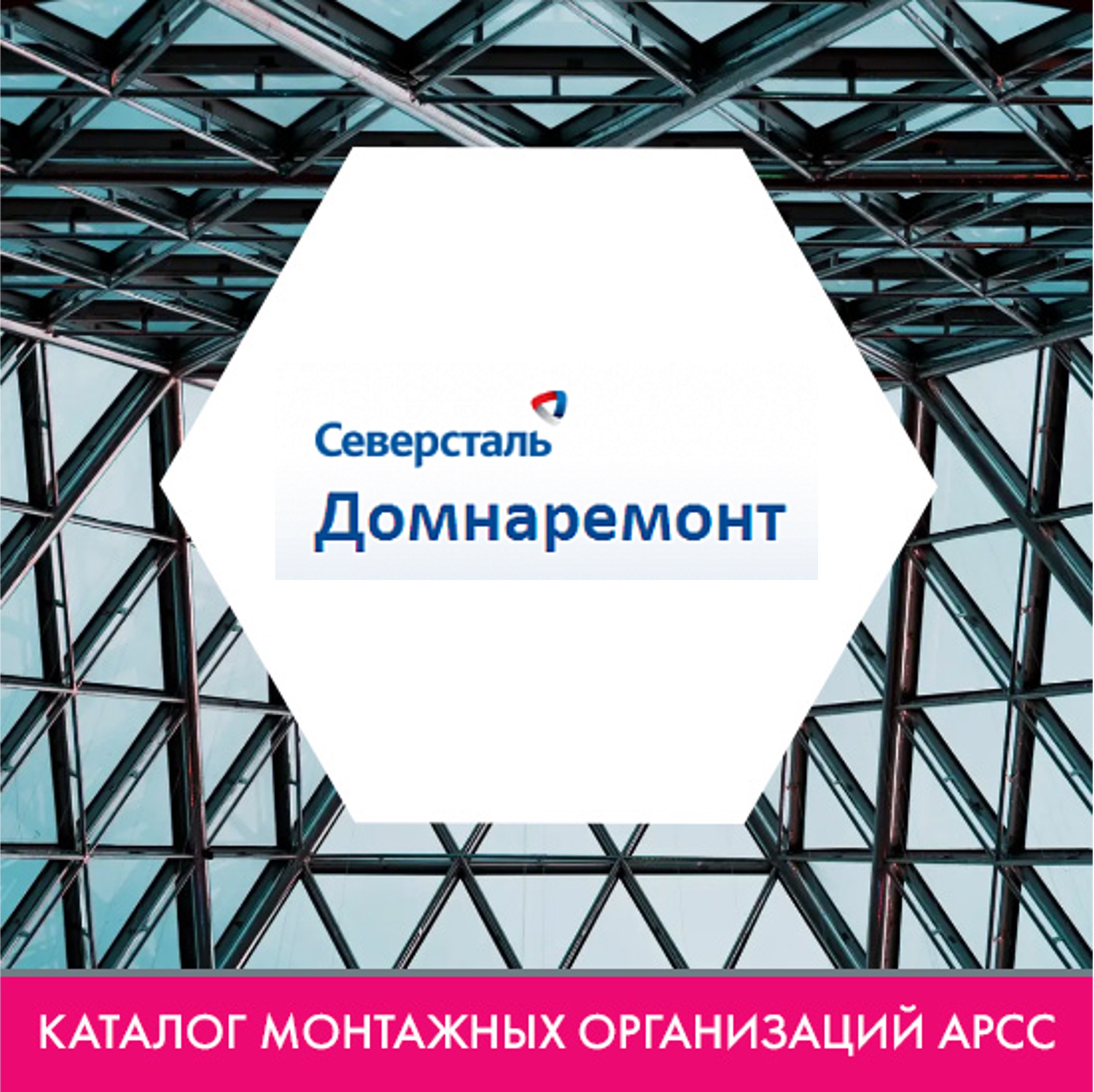 Северсталь
Домнаремонт

КАТАЛОГ МОНТАЖНЫХ ОРГАНИЗАЦИЙ АРСС